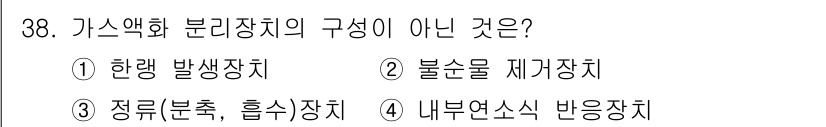 38. 가스액화 분리장치의 구성이 아닌 것은?

① 한랭 발생장치 ② 불순물 제거장치

③ 정류(분축, 흡수)장치 ④ 내부연소식 반응장치